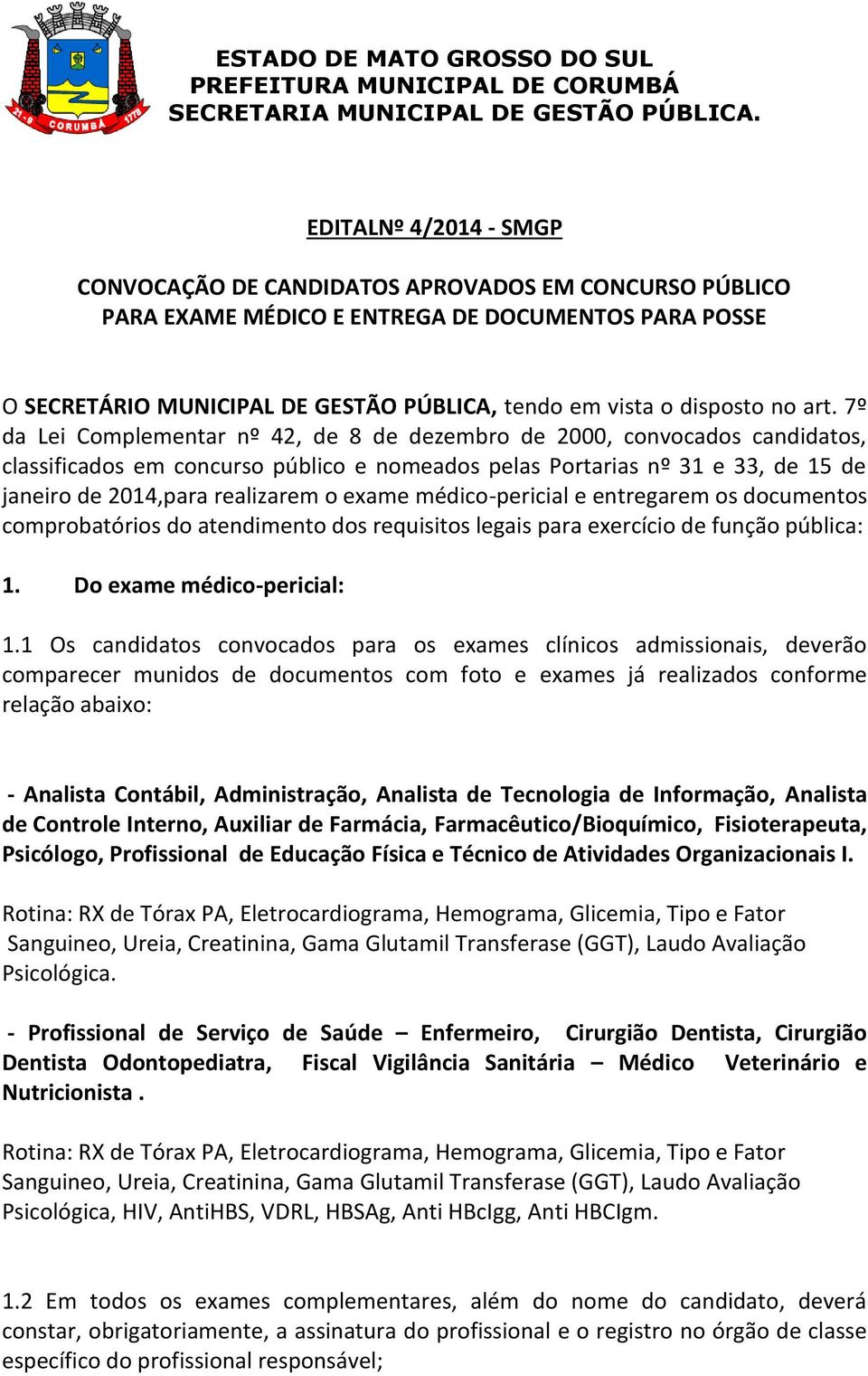 21-9 CORUMBÁ 1778

ESTADO DE MATO GROSSO DO SUL
PREFEITURA MUNICIPAL DE CORUMBÁ
SECRETARIA MUNICIPAL DE GESTÃO PÚBLICA.

EDITALNº 4/2014 - SMGP

CONVOCAÇÃO DE CANDIDATOS APROVADOS EM CONCURSO PÚBLICO PARA EXAME MÉDICO E ENTREGA DE DOCUMENTOS PARA POSSE

O SECRETÁRIO MUNICIPAL DE GESTÃO PÚBLICA, tendo em vista o disposto no art. 7º da Lei Complementar nº 42, de 8 de dezembro de 2000, convocados candidatos, classificados em concurso público e nomeados pelas Portarias nº 31 e 33, de 15 de janeiro de 2014,para realizarem o exame médico-pericial e entregarem os documentos comprobatórios do atendimento dos requisitos legais para exercício de função pública:

1. Do exame médico-pericial:

1.1 Os candidatos convocados para os exames clínicos admissionais, deverão comparecer munidos de documentos com foto e exames já realizados conforme relação abaixo:

- Analista Contábil, Administração, Analista de Tecnologia de Informação, Analista de Controle Interno, Auxiliar de Farmácia, Farmacêutico/Bioquímico, Fisioterapeuta, Psicólogo, Profissional de Educação Física e Técnico de Atividades Organizacionais I.

Rotina: RX de Tórax PA, Eletrocardiograma, Hemograma, Glicemia, Tipo e Fator Sanguineo, Ureia, Creatinina, Gama Glutamil Transferase (GGT), Laudo Avaliação Psicológica.

- Profissional de Serviço de Saúde – Enfermeiro, Cirurgião Dentista, Cirurgião Dentista Odontopediatra, Fiscal Vigilância Sanitária – Médico Veterinário e Nutricionista .

Rotina: RX de Tórax PA, Eletrocardiograma, Hemograma, Glicemia, Tipo e Fator Sanguineo, Ureia, Creatinina, Gama Glutamil Transferase (GGT), Laudo Avaliação Psicológica, HIV, AntiHBS, VDRL, HBSAg, Anti HBcIgg, Anti HBCIgm.

1.2 Em todos os exames complementares, além do nome do candidato, deverá constar, obrigatoriamente, a assinatura do profissional e o registro no órgão de classe específico do profissional responsável;